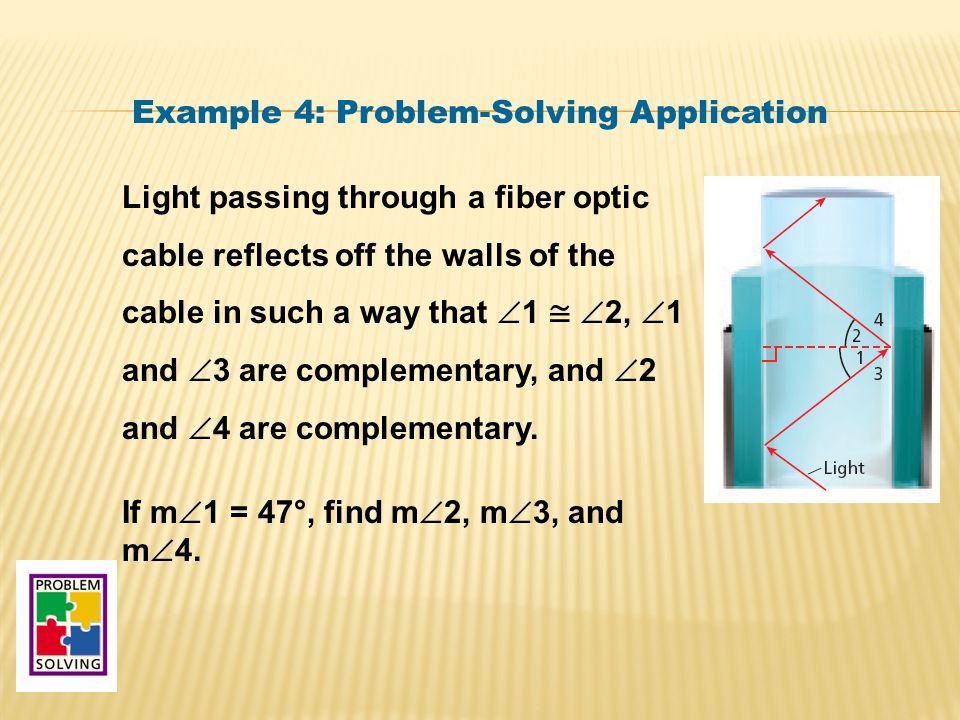 Example 4: Problem-Solving Application

Light passing through a fiber optic cable reflects off the walls of the cable in such a way that $\angle 1 \cong \angle 2$, $\angle 1$ and $\angle 3$ are complementary, and $\angle 2$ and $\angle 4$ are complementary.

If $m\angle 1 = 47°$, find $m\angle 2$, $m\angle 3$, and $m\angle 4$.

4
2
1
3
Light

PROBLEM
SOLVING